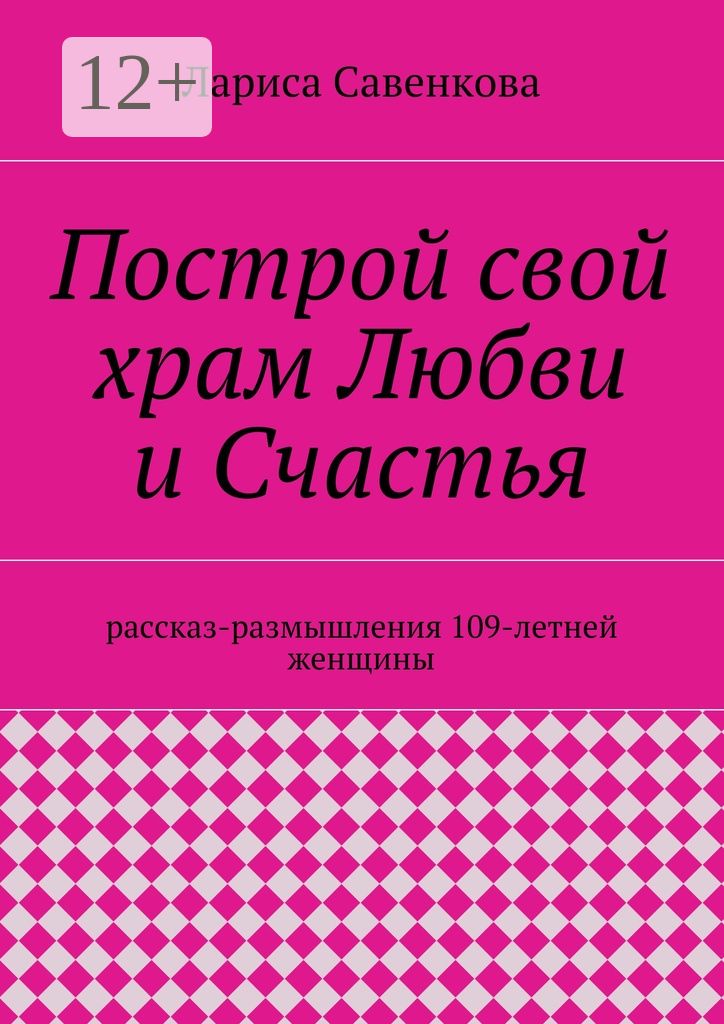 12+

Лариса Савенкова

Построй свой храм Любви и Счастья

рассказ-размышления 109-летней женщины